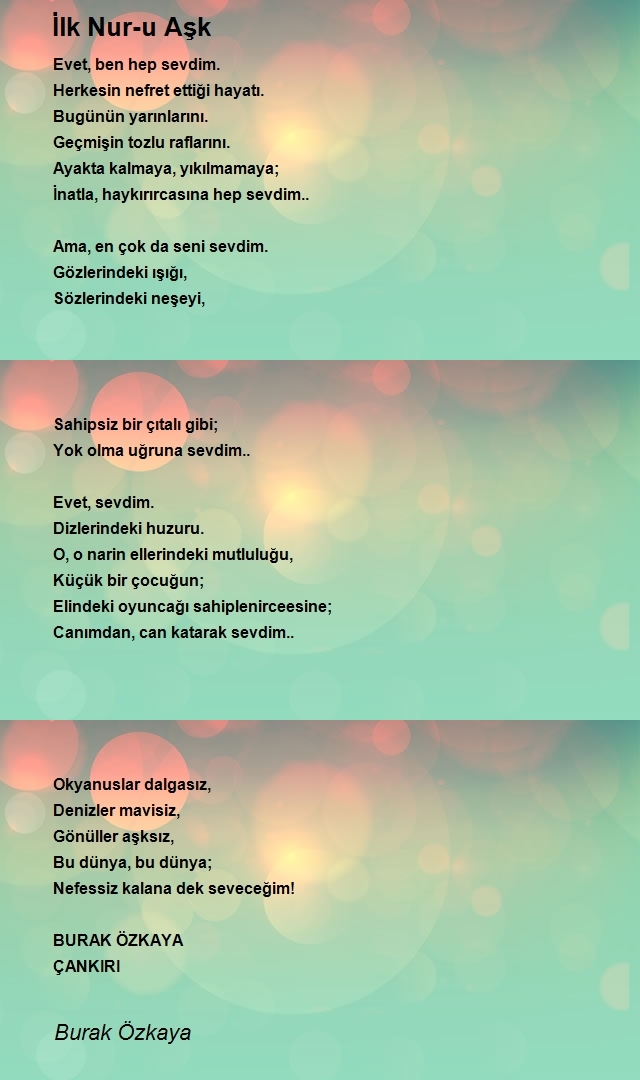 İlk Nur-u Aşk

Evet, ben hep sevdim.
Herkesin nefret ettiği hayatı.
Bugünün yarınlarını.
Geçmişin tozlu raflarını.
Ayakta kalmaya, yıkılmamaya;
İnatla, haykırırcasına hep sevdim..

Ama, en çok da seni sevdim.
Gözlerindeki ışığı,
Sözlerindeki neşeyi,

Sahipsiz bir çıtalı gibi;
Yok olma uğruna sevdim..

Evet, sevdim.
Dizlerindeki huzuru.
O, o narin ellerindeki mutluluğu,
Küçük bir çocuğun;
Elindeki oyuncağı sahiplenirceesine;
Canımdan, can katarak sevdim..

Okyanuslar dalgasız,
Denizler mavisiz,
Gönüller aşksız,
Bu dünya, bu dünya;
Nefessiz kalana dek seveceğim!

BURAK ÖZKAYA
ÇANKIRI

Burak Özkaya